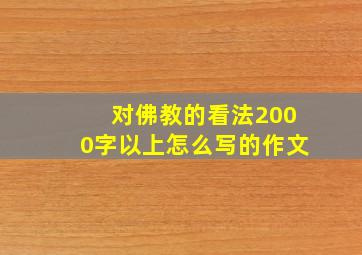 对佛教的看法2000字以上怎么写的作文